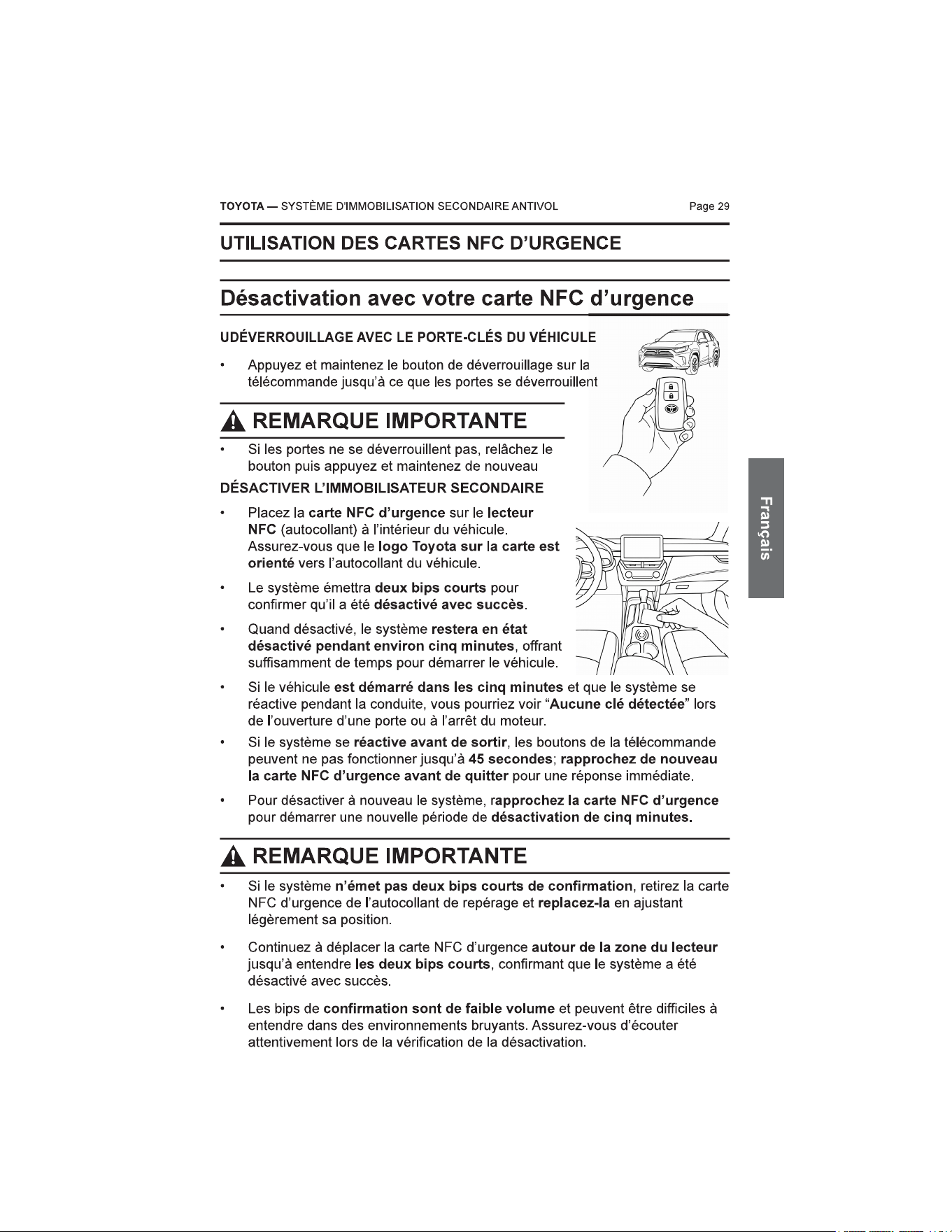 TOYOTA — SYSTÈME D'IMMOBILISATION SECONDAIRE ANTIVOL Page 29

UTILISATION DES CARTES NFC D'URGENCE

Désactivation avec votre carte NFC d'urgence

UDÉVERROUILLAGE AVEC LE PORTE-CLÉS DU VÉHICULE

• Appuyez et maintenez le bouton de déverrouillage sur la télécommande jusqu'à ce que les portes se déverrouillent

REMARQUE IMPORTANTE

• Si les portes ne se déverrouillent pas, relâchez le bouton puis appuyez et maintenez de nouveau

DÉSACTIVER L'IMMOBILISATEUR SECONDAIRE

• Placez la carte NFC d'urgence sur le lecteur NFC (autocollant) à l'intérieur du véhicule. Assurez-vous que le logo Toyota sur la carte est orienté vers l'autocollant du véhicule.

• Le système émettra deux bips courts pour confirmer qu'il a été désactivé avec succès.

• Quand désactivé, le système restera en état désactivé pendant environ cinq minutes, offrant suffisamment de temps pour démarrer le véhicule.

• Si le véhicule est démarré dans les cinq minutes et que le système se réactive pendant la conduite, vous pourriez voir "Aucune clé détectée" lors de l'ouverture d'une porte ou à l'arrêt du moteur.

• Si le système se réactive avant de sortir, les boutons de la télécommande peuvent ne pas fonctionner jusqu'à 45 secondes; rapprochez de nouveau la carte NFC d'urgence avant de quitter pour une réponse immédiate.

• Pour désactiver à nouveau le système, rapprochez la carte NFC d'urgence pour démarrer une nouvelle période de désactivation de cinq minutes.

REMARQUE IMPORTANTE

• Si le système n'émet pas deux bips courts de confirmation, retirez la carte NFC d'urgence de l'autocollant de repérage et replacez-la en ajustant légèrement sa position.

• Continuez à déplacer la carte NFC d'urgence autour de la zone du lecteur jusqu'à entendre les deux bips courts, confirmant que le système a été désactivé avec succès.

• Les bips de confirmation sont de faible volume et peuvent être difficiles à entendre dans des environnements bruyants. Assurez-vous d'écouter attentivement lors de la vérification de la désactivation.

Français